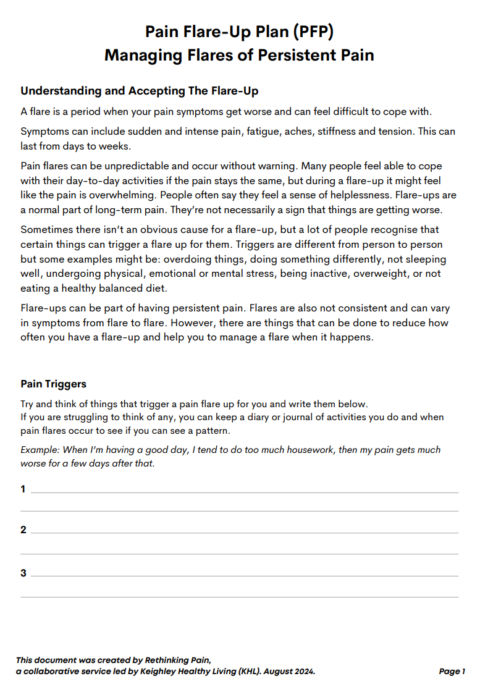 Pain Flare-Up Plan (PFP)
Managing Flares of Persistent Pain

Understanding and Accepting The Flare-Up

A flare is a period when your pain symptoms get worse and can feel difficult to cope with.

Symptoms can include sudden and intense pain, fatigue, aches, stiffness and tension. This can last from days to weeks.

Pain flares can be unpredictable and occur without warning. Many people feel able to cope with their day-to-day activities if the pain stays the same, but during a flare-up it might feel like the pain is overwhelming. People often say they feel a sense of helplessness. Flare-ups are a normal part of long-term pain. They're not necessarily a sign that things are getting worse.

Sometimes there isn't an obvious cause for a flare-up, but a lot of people recognise that certain things can trigger a flare up for them. Triggers are different from person to person but some examples might be: overdoing things, doing something differently, not sleeping well, undergoing physical, emotional or mental stress, being inactive, overweight, or not eating a healthy balanced diet.

Flare-ups can be part of having persistent pain. Flares are also not consistent and can vary in symptoms from flare to flare. However, there are things that can be done to reduce how often you have a flare-up and help you to manage a flare when it happens.

Pain Triggers

Try and think of things that trigger a pain flare up for you and write them below.
If you are struggling to think of any, you can keep a diary or journal of activities you do and when pain flares occur to see if you can see a pattern.

Example: When I'm having a good day, I tend to do too much housework, then my pain gets much worse for a few days after that.

1

2

3

This document was created by Rethinking Pain,
a collaborative service led by Keighley Healthy Living (KHL). August 2024.

Page 1